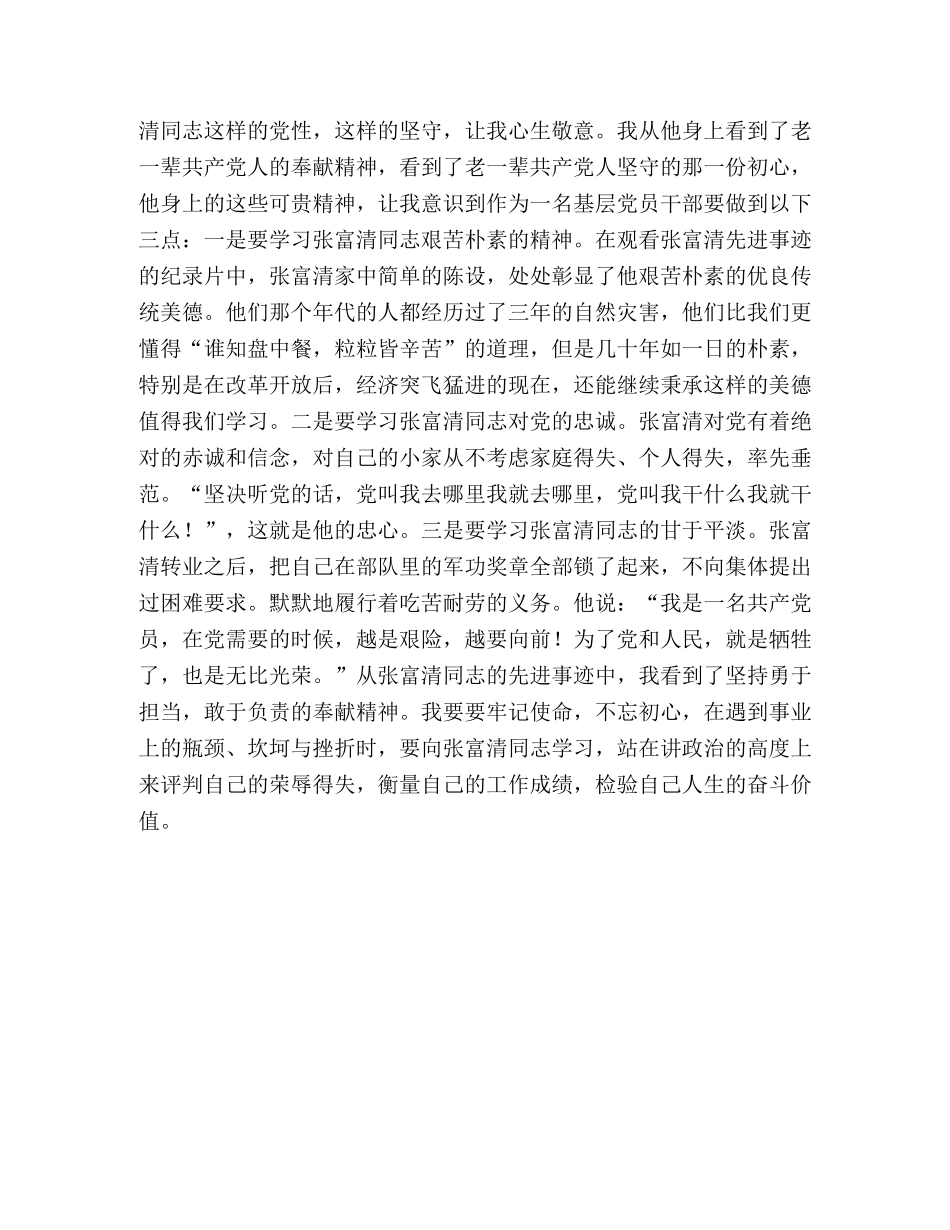 清同志这样的党性，这样的坚守，让我心生敬意。我从他身上看到了老一辈共产党人的奉献精神，看到了老一辈共产党人坚守的那一份初心，他身上的这些可贵精神，让我意识到作为一名基层党员干部要做到以下三点：一是要学习张富清同志艰苦朴素的精神。在观看张富清先进事迹的纪录片中，张富清家中简单的陈设，处处彰显了他艰苦朴素的优良传统美德。他们那个年代的人都经历过了三年的自然灾害，他们比我们更懂得“谁知盘中餐，粒粒皆辛苦”的道理，但是几十年如一日的朴素，特别是在改革开放后，经济突飞猛进的现在，还能继续秉承这样的美德值得我们学习。二是要学习张富清同志对党的忠诚。张富清对党有着绝对的赤诚和信念，对自己的小家从不考虑家庭得失、个人得失，率先垂范。“坚决听党的话，党叫我去哪里我就去哪里，党叫我干什么我就干什么！”，这就是他的忠心。三是要学习张富清同志的甘于平淡。张富清转业之后，把自己在部队里的军功奖章全部锁了起来，不向集体提出过困难要求。默默地履行着吃苦耐劳的义务。他说：“我是一名共产党员，在党需要的时候，越是艰险，越要向前！为了党和人民，就是牺牲了，也是无比光荣。”从张富清同志的先进事迹中，我看到了坚持勇于担当，敢于负责的奉献精神。我要要牢记使命，不忘初心，在遇到事业上的瓶颈、坎坷与挫折时，要向张富清同志学习，站在讲政治的高度上来评判自己的荣辱得失，衡量自己的工作成绩，检验自己人生的奋斗价值。